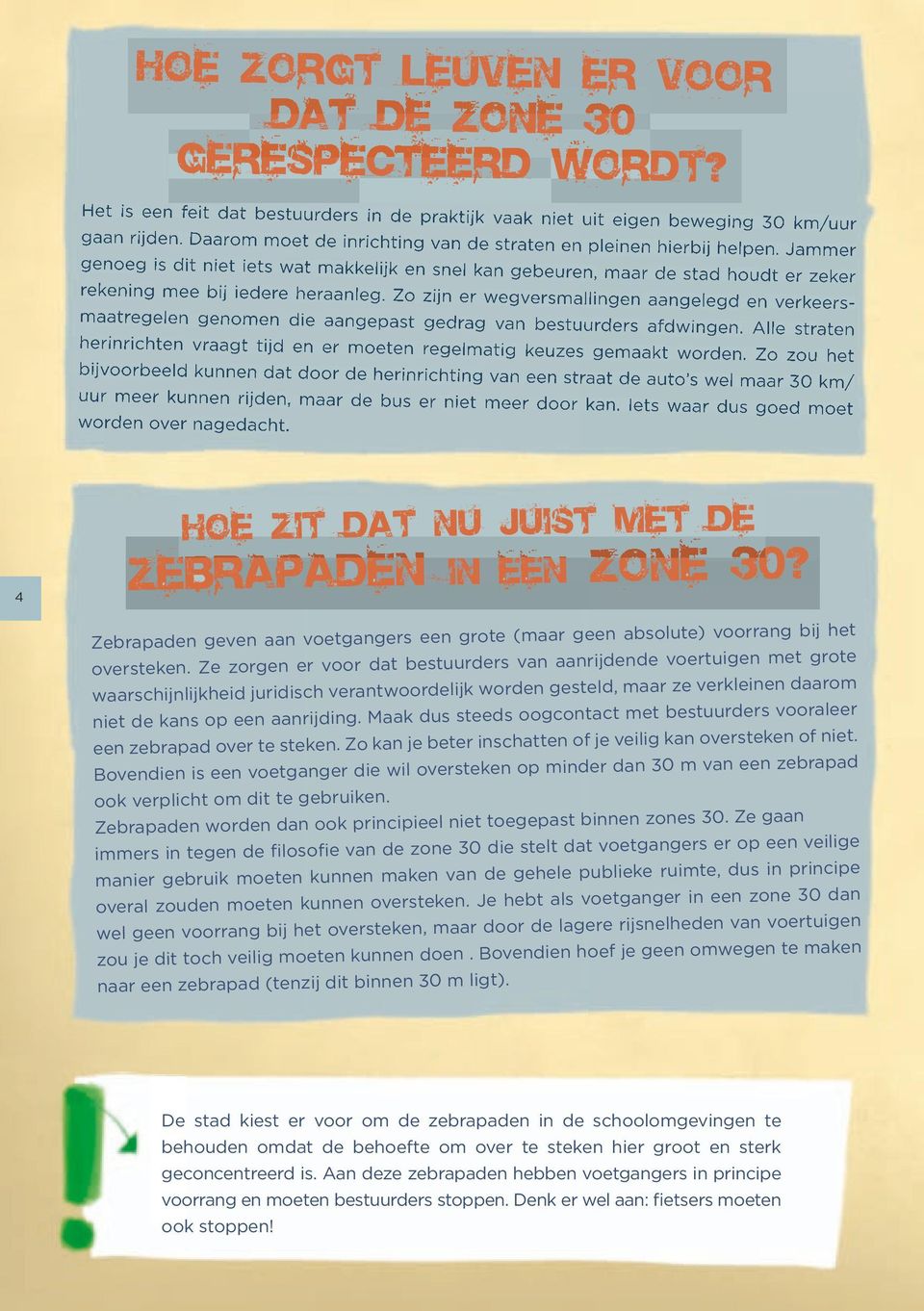 HOE ZORGT LEUVEN ER VOOR DAT DE ZONE 30 GERESPECTEERD WORDT?

Het is een feit dat bestuurders in de praktijk vaak niet uit eigen beweging 30 km/uur gaan rijden. Daarom moet de inrichting van de straten en pleinen hierbij helpen. Jammer genoeg is dit niet iets wat makkelijk en snel kan gebeuren, maar de stad houdt er zeker rekening mee bij iedere heraanleg. Zo zijn er wegversmallingen aangelegd en verkeersmaatregelen genomen die aangepast gedrag van bestuurders afdwingen. Alle straten herinrichten vraagt tijd en er moeten regelmatig keuzes gemaakt worden. Zo zou het bijvoorbeeld kunnen dat door de herinrichting van een straat de auto's wel maar 30 km/uur meer kunnen rijden, maar de bus er niet meer door kan. Iets waar dus goed moet worden over nagedacht.

HOE ZIT DAT NU JUIST MET DE ZEBRAPADEN IN EEN ZONE 30?

4

Zebrapaden geven aan voetgangers een grote (maar geen absolute) voorrang bij het oversteken. Ze zorgen er voor dat bestuurders van aanrijdende voertuigen met grote waarschijnlijkheid juridisch verantwoordelijk worden gesteld, maar ze verkleinen daarom niet de kans op een aanrijding. Maak dus steeds oogcontact met bestuurders vooraleer een zebrapad over te steken. Zo kan je beter inschatten of je veilig kan oversteken of niet. Bovendien is een voetganger die wil oversteken op minder dan 30 m van een zebrapad ook verplicht om dit te gebruiken.
Zebrapaden worden dan ook principieel niet toegepast binnen zones 30. Ze gaan immers in tegen de filosofie van de zone 30 die stelt dat voetgangers er op een veilige manier gebruik moeten kunnen maken van de gehele publieke ruimte, dus in principe overal zouden moeten kunnen oversteken. Je hebt als voetganger in een zone 30 dan wel geen voorrang bij het oversteken, maar door de lagere rijsnelheden van voertuigen zou je dit toch veilig moeten kunnen doen . Bovendien hoef je geen omwegen te maken naar een zebrapad (tenzij dit binnen 30 m ligt).

De stad kiest er voor om de zebrapaden in de schoolomgevingen te behouden omdat de behoefte om over te steken hier groot en sterk geconcentreerd is. Aan deze zebrapaden hebben voetgangers in principe voorrang en moeten bestuurders stoppen. Denk er wel aan: fietsers moeten ook stoppen!